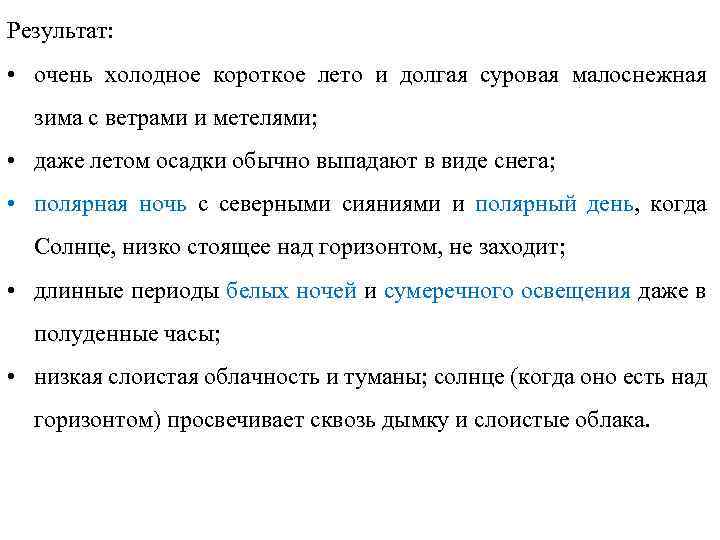 Результат:

• очень холодное короткое лето и долгая суровая малоснежная зима с ветрами и метелями;

• даже летом осадки обычно выпадают в виде снега;

• полярная ночь с северными сияниями и полярный день, когда Солнце, низко стоящее над горизонтом, не заходит;

• длинные периоды белых ночей и сумеречного освещения даже в полуденные часы;

• низкая слоистая облачность и туманы; солнце (когда оно есть над горизонтом) просвечивает сквозь дымку и слоистые облака.